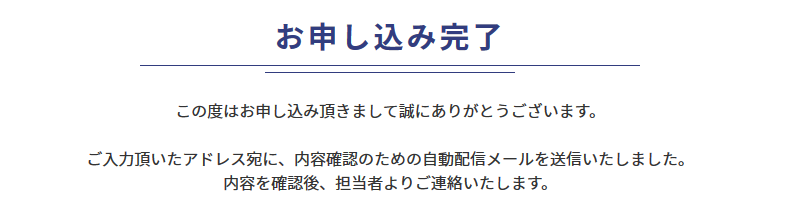 お申し込み完了

この度はお申し込み頂きまして誠にありがとうございます。

ご入力頂いたアドレス宛に、内容確認のための自動配信メールを送信いたしました。
内容を確認後、担当者よりご連絡いたします。